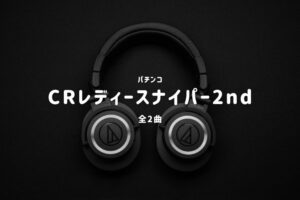 パチンコ

CRレディースナイパー2nd

全2曲